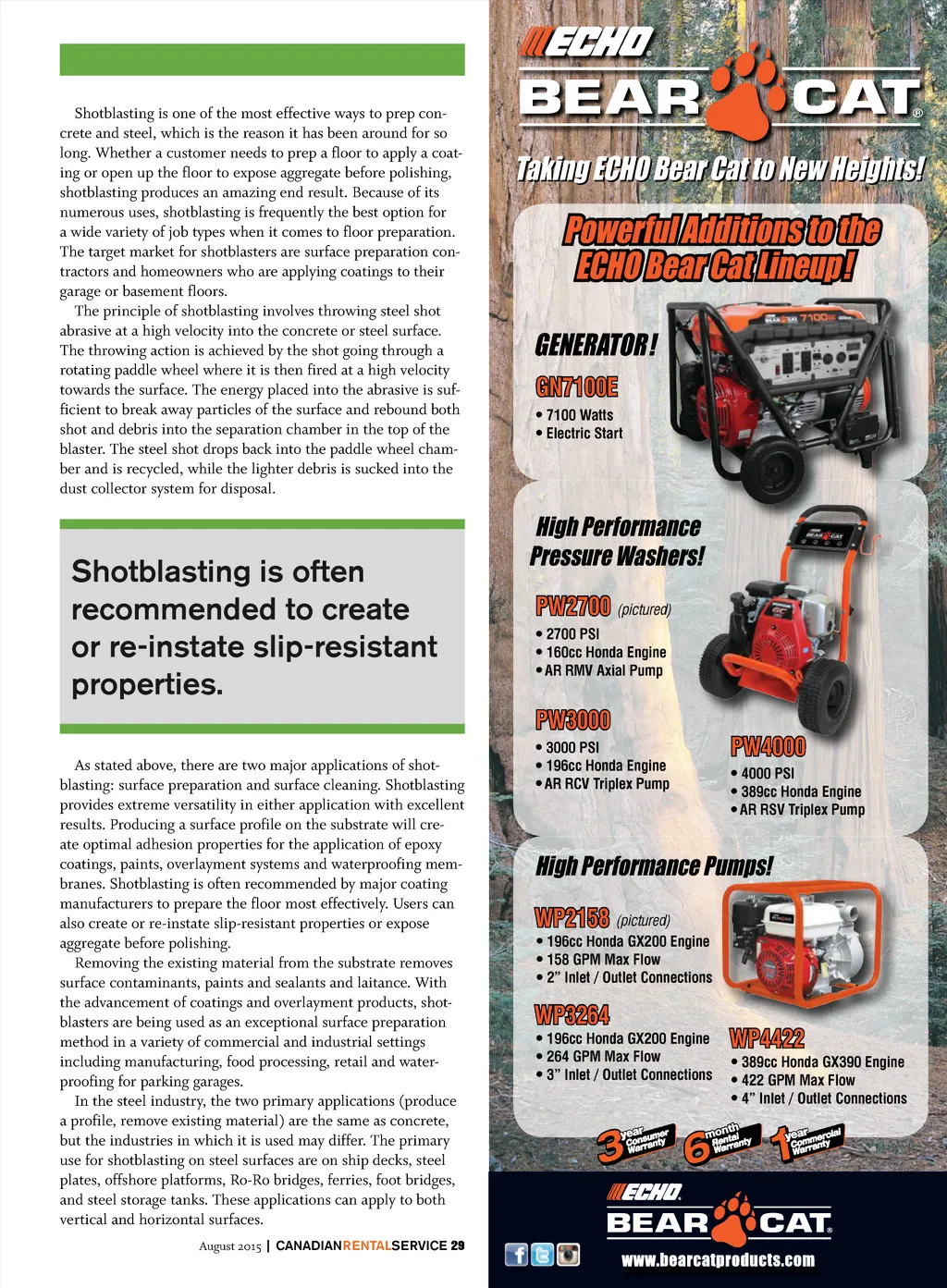 Shotblasting is one of the most effective ways to prep concrete and steel, which is the reason it has been around for so long. Whether a customer needs to prep a floor to apply a coating or open up the floor to expose aggregate before polishing, shotblasting produces an amazing end result. Because of its numerous uses, shotblasting is frequently the best option for a wide variety of job types when it comes to floor preparation. The target market for shotblasters are surface preparation contractors and homeowners who are applying coatings to their garage or basement floors.

The principle of shotblasting involves throwing steel shot abrasive at a high velocity into the concrete or steel surface. The throwing action is achieved by the shot going through a rotating paddle wheel where it is then fired at a high velocity towards the surface. The energy placed into the abrasive is sufficient to break away particles of the surface and rebound both shot and debris into the separation chamber in the top of the blaster. The steel shot drops back into the paddle wheel chamber and is recycled, while the lighter debris is sucked into the dust collector system for disposal.

Shotblasting is often recommended to create or re-instate slip-resistant properties.

As stated above, there are two major applications of shotblasting: surface preparation and surface cleaning. Shotblasting provides extreme versatility in either application with excellent results. Producing a surface profile on the substrate will create optimal adhesion properties for the application of epoxy coatings, paints, overlayment systems and waterproofing membranes. Shotblasting is often recommended by major coating manufacturers to prepare the floor most effectively. Users can also create or re-instate slip-resistant properties or expose aggregate before polishing.

Removing the existing material from the substrate removes surface contaminants, paints and sealants and laitance. With the advancement of coatings and overlayment products, shotblasters are being used as an exceptional surface preparation method in a variety of commercial and industrial settings including manufacturing, food processing, retail and waterproofing for parking garages.

In the steel industry, the two primary applications (produce a profile, remove existing material) are the same as concrete, but the industries in which it is used may differ. The primary use for shotblasting on steel surfaces are on ship decks, steel plates, offshore platforms, Ro-Ro bridges, ferries, foot bridges, and steel storage tanks. These applications can apply to both vertical and horizontal surfaces.

August 2015 | CANADIANRENTALSERVICE 29

ECHO
BEAR CAT®
Taking ECHO Bear Cat to New Heights!

Powerful Additions to the ECHO Bear Cat Lineup!

GENERATOR!
GN7100E
• 7100 Watts
• Electric Start

High Performance Pressure Washers!
PW2700 (pictured)
• 2700 PSI
• 160cc Honda Engine
• AR RMV Axial Pump

PW3000
• 3000 PSI
• 196cc Honda Engine
• AR RCV Triplex Pump

PW4000
• 4000 PSI
• 389cc Honda Engine
• AR RSV Triplex Pump

High Performance Pumps!
WP2158 (pictured)
• 196cc Honda GX200 Engine
• 158 GPM Max Flow
• 2" Inlet / Outlet Connections

WP3264
• 196cc Honda GX200 Engine
• 264 GPM Max Flow
• 3" Inlet / Outlet Connections

WP4422
• 389cc Honda GX390 Engine
• 422 GPM Max Flow
• 4" Inlet / Outlet Connections

3 year Consumer Warranty
6 month Rental Warranty
1 year Commercial Warranty

ECHO
BEAR CAT®
www.bearcatproducts.com